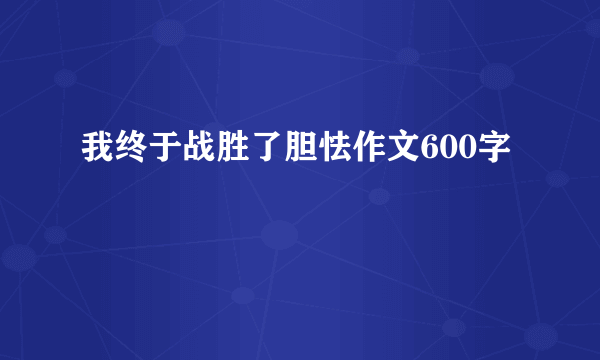 我终于战胜了胆怯作文600字